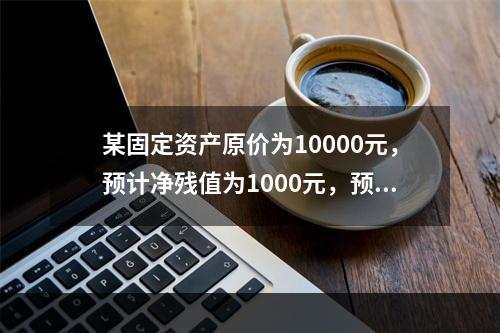 某固定资产原价为10000元，预计净残值为1000元，预...